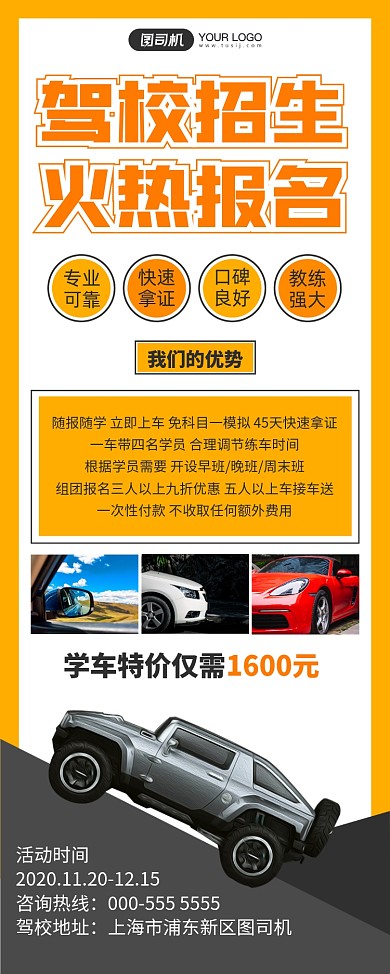 图司机 YOUR LOGO
www.tusij.com

驾校招生
火热报名

专业可靠
快速拿证
口碑良好
教练强大

我们的优势

随报随学 立即上车 免科目一模拟 45天快速拿证
一车带四名学员 合理调节练车时间
根据学员需要 开设早班/晚班/周末班
组团报名三人以上九折优惠 五人以上车接车送
一次性付款 不收取任何额外费用

学车特价仅需1600元

活动时间
2020.11.20-12.15
咨询热线：000-555 5555
驾校地址：上海市浦东新区图司机